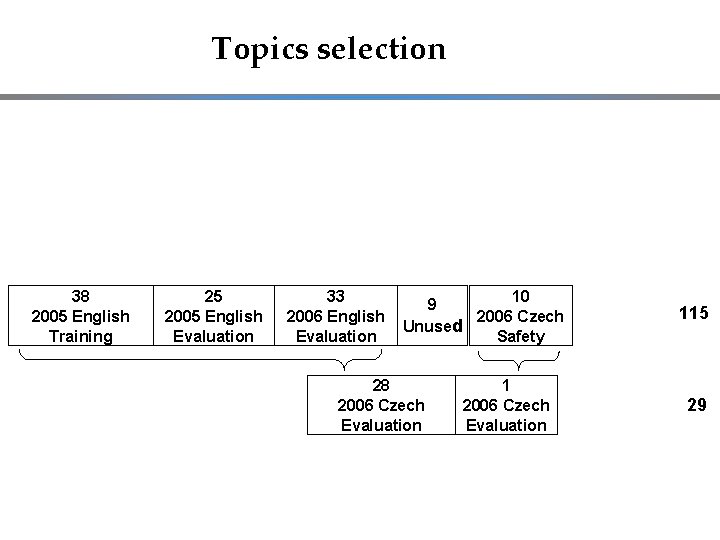 Topics selection

38
2005 English
Training

25
2005 English
Evaluation

33
2006 English
Evaluation

9
Unused

10
2006 Czech
Safety

115

28
2006 Czech
Evaluation

1
2006 Czech
Evaluation

29